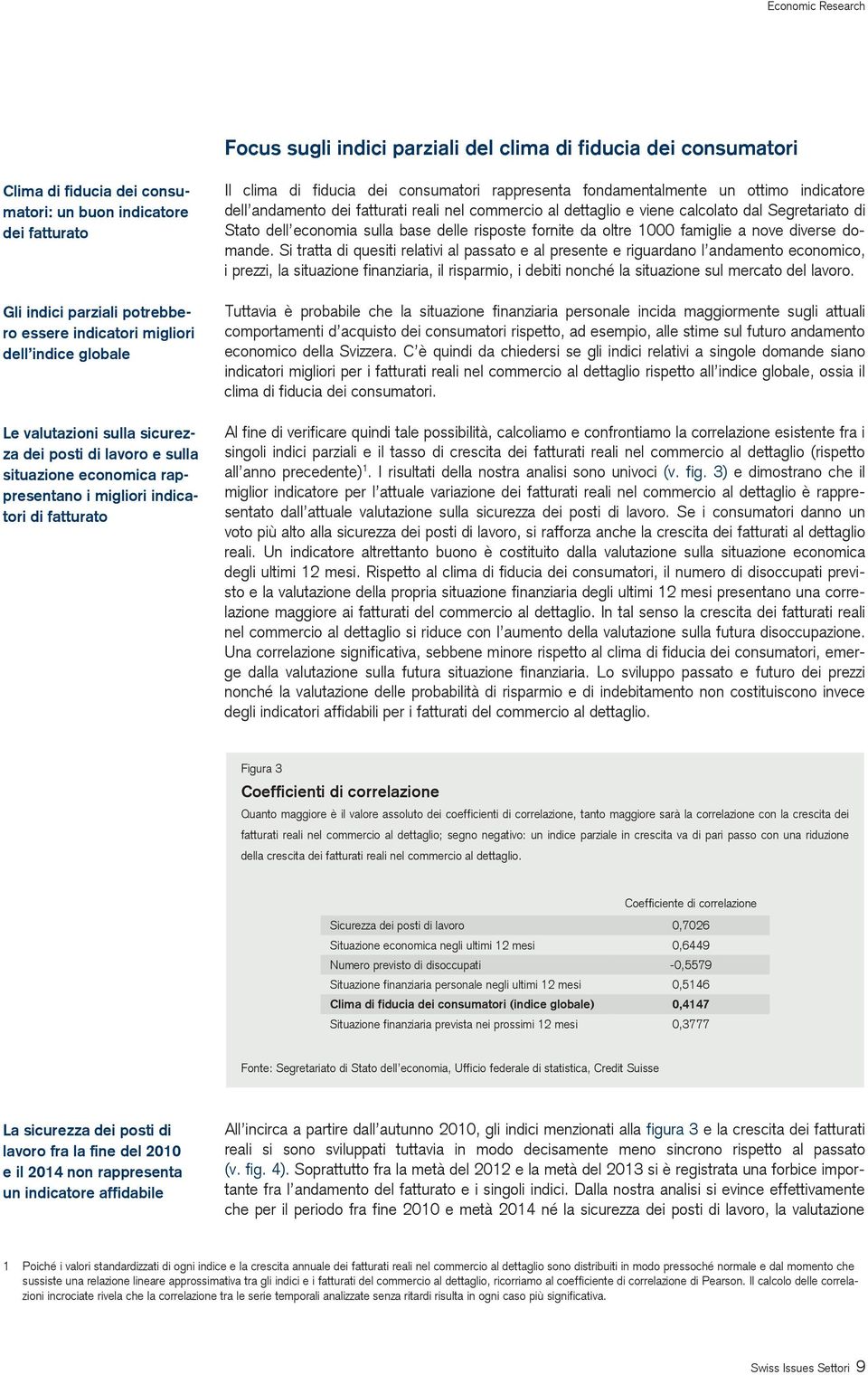 Economic Research

Focus sugli indici parziali del clima di fiducia dei consumatori

Clima di fiducia dei consumatori: un buon indicatore dei fatturato

Il clima di fiducia dei consumatori rappresenta fondamentalmente un ottimo indicatore dell'andamento dei fatturati reali nel commercio al dettaglio e viene calcolato dal Segretariato di Stato dell'economia sulla base delle risposte fornite da oltre 1000 famiglie a nove diverse domande. Si tratta di quesiti relativi al passato e al presente e riguardano l'andamento economico, i prezzi, la situazione finanziaria, il risparmio, i debiti nonché la situazione sul mercato del lavoro.

Gli indici parziali potrebbero essere indicatori migliori dell'indice globale

Tuttavia è probabile che la situazione finanziaria personale incida maggiormente sugli attuali comportamenti d'acquisto dei consumatori rispetto, ad esempio, alle stime sul futuro andamento economico della Svizzera. C'è quindi da chiedersi se gli indici relativi a singole domande siano indicatori migliori per i fatturati reali nel commercio al dettaglio rispetto all'indice globale, ossia il clima di fiducia dei consumatori.

Le valutazioni sulla sicurezza dei posti di lavoro e sulla situazione economica rappresentano i migliori indicatori di fatturato

Al fine di verificare quindi tale possibilità, calcoliamo e confrontiamo la correlazione esistente fra i singoli indici parziali e il tasso di crescita dei fatturati reali nel commercio al dettaglio (rispetto all'anno precedente)$^1$. I risultati della nostra analisi sono univoci (v. fig. 3) e dimostrano che il miglior indicatore per l'attuale variazione dei fatturati reali nel commercio al dettaglio è rappresentato dall'attuale valutazione sulla sicurezza dei posti di lavoro. Se i consumatori danno un voto più alto alla sicurezza dei posti di lavoro, si rafforza anche la crescita dei fatturati al dettaglio reali. Un indicatore altrettanto buono è costituito dalla valutazione sulla situazione economica degli ultimi 12 mesi. Rispetto al clima di fiducia dei consumatori, il numero di disoccupati previsto e la valutazione della propria situazione finanziaria degli ultimi 12 mesi presentano una correlazione maggiore ai fatturati del commercio al dettaglio. In tal senso la crescita dei fatturati reali nel commercio al dettaglio si riduce con l'aumento della valutazione sulla futura disoccupazione. Una correlazione significativa, sebbene minore rispetto al clima di fiducia dei consumatori, emerge dalla valutazione sulla futura situazione finanziaria. Lo sviluppo passato e futuro dei prezzi nonché la valutazione delle probabilità di risparmio e di indebitamento non costituiscono invece degli indicatori affidabili per i fatturati del commercio al dettaglio.

Figura 3
Coefficienti di correlazione
Quanto maggiore è il valore assoluto dei coefficienti di correlazione, tanto maggiore sarà la correlazione con la crescita dei fatturati reali nel commercio al dettaglio; segno negativo: un indice parziale in crescita va di pari passo con una riduzione della crescita dei fatturati reali nel commercio al dettaglio.

| | Coefficiente di correlazione |
|---|---|
| Sicurezza dei posti di lavoro | 0,7026 |
| Situazione economica negli ultimi 12 mesi | 0,6449 |
| Numero previsto di disoccupati | -0,5579 |
| Situazione finanziaria personale negli ultimi 12 mesi | 0,5146 |
| Clima di fiducia dei consumatori (indice globale) | 0,4147 |
| Situazione finanziaria prevista nei prossimi 12 mesi | 0,3777 |

Fonte: Segretariato di Stato dell'economia, Ufficio federale di statistica, Credit Suisse

La sicurezza dei posti di lavoro fra la fine del 2010 e il 2014 non rappresenta un indicatore affidabile

All'incirca a partire dall'autunno 2010, gli indici menzionati alla figura 3 e la crescita dei fatturati reali si sono sviluppati tuttavia in modo decisamente meno sincrono rispetto al passato (v. fig. 4). Soprattutto fra la metà del 2012 e la metà del 2013 si è registrata una forbice importante fra l'andamento del fatturato e i singoli indici. Dalla nostra analisi si evince effettivamente che per il periodo fra fine 2010 e metà 2014 né la sicurezza dei posti di lavoro, la valutazione

1 Poiché i valori standardizzati di ogni indice e la crescita annuale dei fatturati reali nel commercio al dettaglio sono distribuiti in modo pressoché normale e dal momento che sussiste una relazione lineare approssimativa tra gli indici e i fatturati del commercio al dettaglio, ricorriamo al coefficiente di correlazione di Pearson. Il calcolo delle correlazioni incrociate rivela che la correlazione tra le serie temporali analizzate senza ritardi risulta in ogni caso più significativa.

Swiss Issues Settori 9